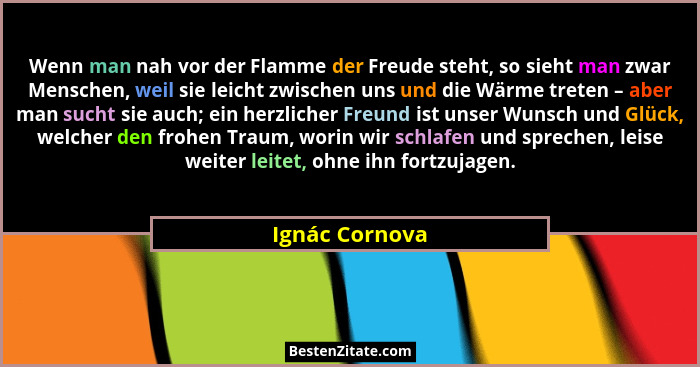 Wenn man nah vor der Flamme der Freude steht, so sieht man zwar Menschen, weil sie leicht zwischen uns und die Wärme treten – aber man sucht sie auch; ein herzlicher Freund ist unser Wunsch und Glück, welcher den frohen Traum, worin wir schlafen und sprechen, leise weiter leitet, ohne ihn fortzujagen.

Ignác Cornova

BestenZitate.com